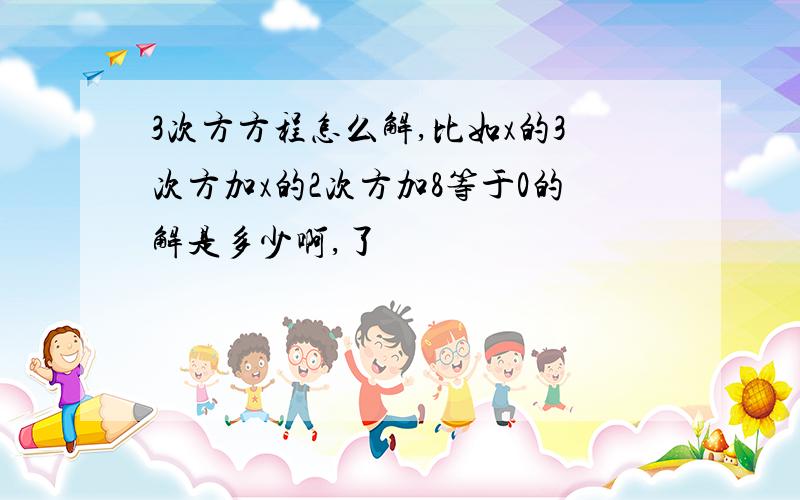 3次方方程怎么解,比如x的3次方加x的2次方加8等于0的解是多少啊,了